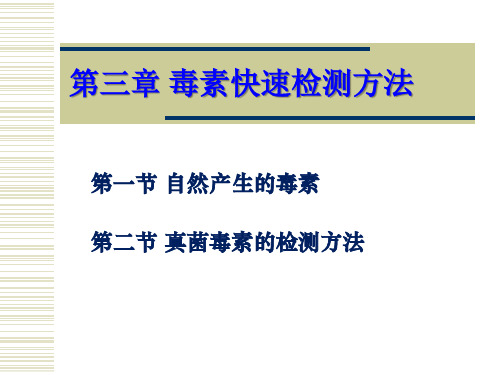 第三章 毒素快速检测方法

第一节 自然产生的毒素

第二节 真菌毒素的检测方法